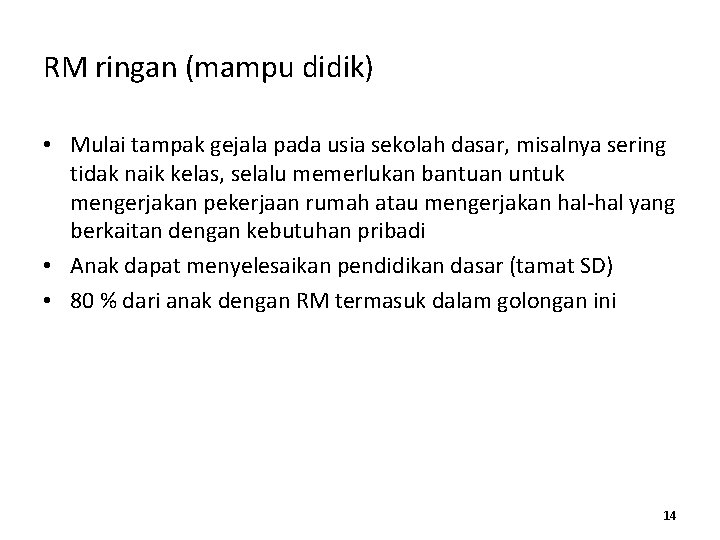 RM ringan (mampu didik)

• Mulai tampak gejala pada usia sekolah dasar, misalnya sering tidak naik kelas, selalu memerlukan bantuan untuk mengerjakan pekerjaan rumah atau mengerjakan hal-hal yang berkaitan dengan kebutuhan pribadi
• Anak dapat menyelesaikan pendidikan dasar (tamat SD)
• 80 % dari anak dengan RM termasuk dalam golongan ini

14